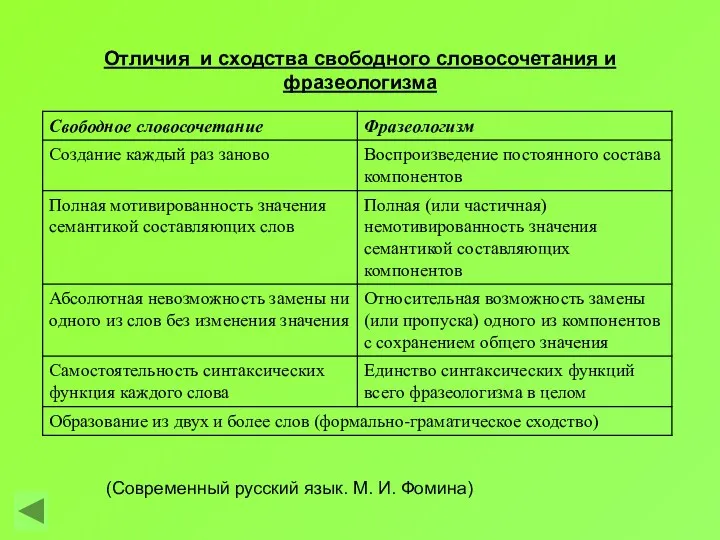 Отличия и сходства свободного словосочетания и фразеологизма

| Свободное словосочетание | Фразеологизм |
|---|---|
| Создание каждый раз заново | Воспроизведение постоянного состава компонентов |
| Полная мотивированность значения семантикой составляющих слов | Полная (или частичная) немотивированность значения семантикой составляющих компонентов |
| Абсолютная невозможность замены ни одного из слов без изменения значения | Относительная возможность замены (или пропуска) одного из компонентов с сохранением общего значения |
| Самостоятельность синтаксических функция каждого слова | Единство синтаксических функций всего фразеологизма в целом |
| Образование из двух и более слов (формально-граматическое сходство) | |

(Современный русский язык. М. И. Фомина)